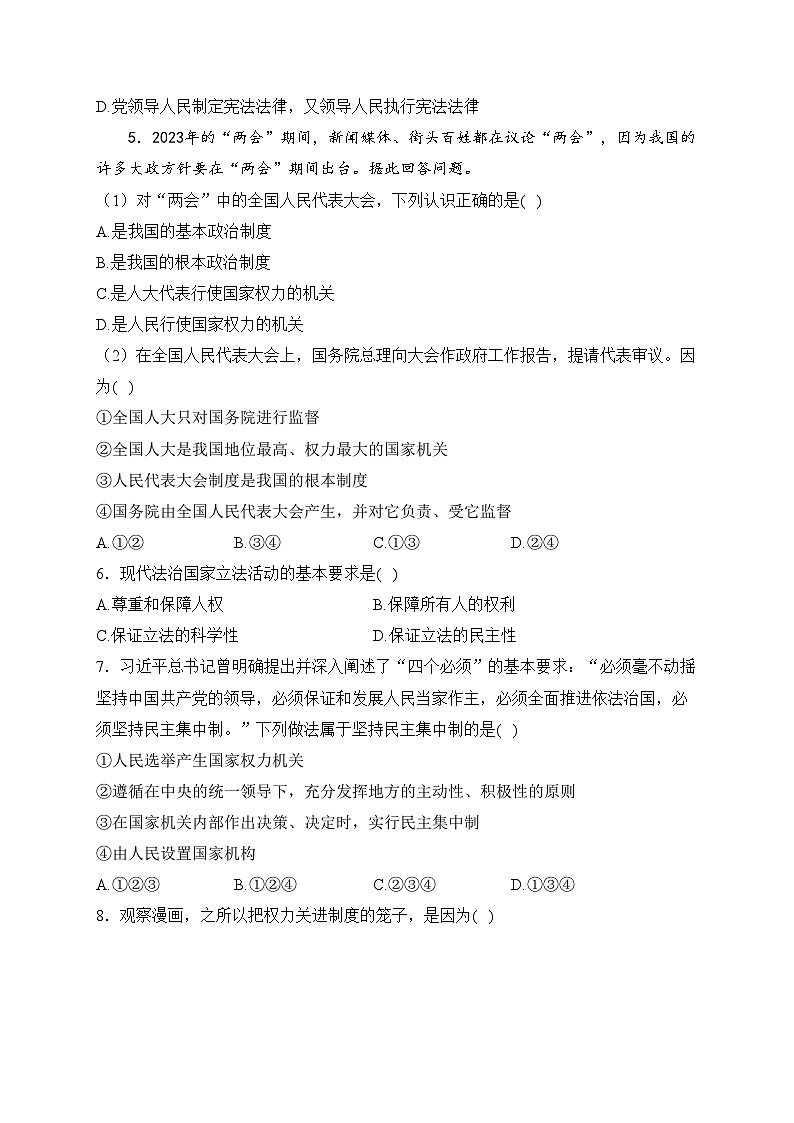 D.党领导人民制定宪法法律，又领导人民执行宪法法律

5．2023年的“两会”期间，新闻媒体、街头百姓都在议论“两会”，因为我国的许多大政方针要在“两会”期间出台。据此回答问题。

（1）对“两会”中的全国人民代表大会，下列认识正确的是( )

A.是我国的基本政治制度

B.是我国的根本政治制度

C.是人大代表行使国家权力的机关

D.是人民行使国家权力的机关

（2）在全国人民代表大会上，国务院总理向大会作政府工作报告，提请代表审议。因为( )

①全国人大只对国务院进行监督

②全国人大是我国地位最高、权力最大的国家机关

③人民代表大会制度是我国的根本制度

④国务院由全国人民代表大会产生，并对它负责、受它监督

A.①② B.③④ C.①③ D.②④

6．现代法治国家立法活动的基本要求是( )

A.尊重和保障人权 B.保障所有人的权利

C.保证立法的科学性 D.保证立法的民主性

7．习近平总书记曾明确提出并深入阐述了“四个必须”的基本要求：“必须毫不动摇坚持中国共产党的领导，必须保证和发展人民当家作主，必须全面推进依法治国，必须坚持民主集中制。”下列做法属于坚持民主集中制的是( )

①人民选举产生国家权力机关

②遵循在中央的统一领导下，充分发挥地方的主动性、积极性的原则

③在国家机关内部作出决策、决定时，实行民主集中制

④由人民设置国家机构

A.①②③ B.①②④ C.②③④ D.①③④

8．观察漫画，之所以把权力关进制度的笼子，是因为( )